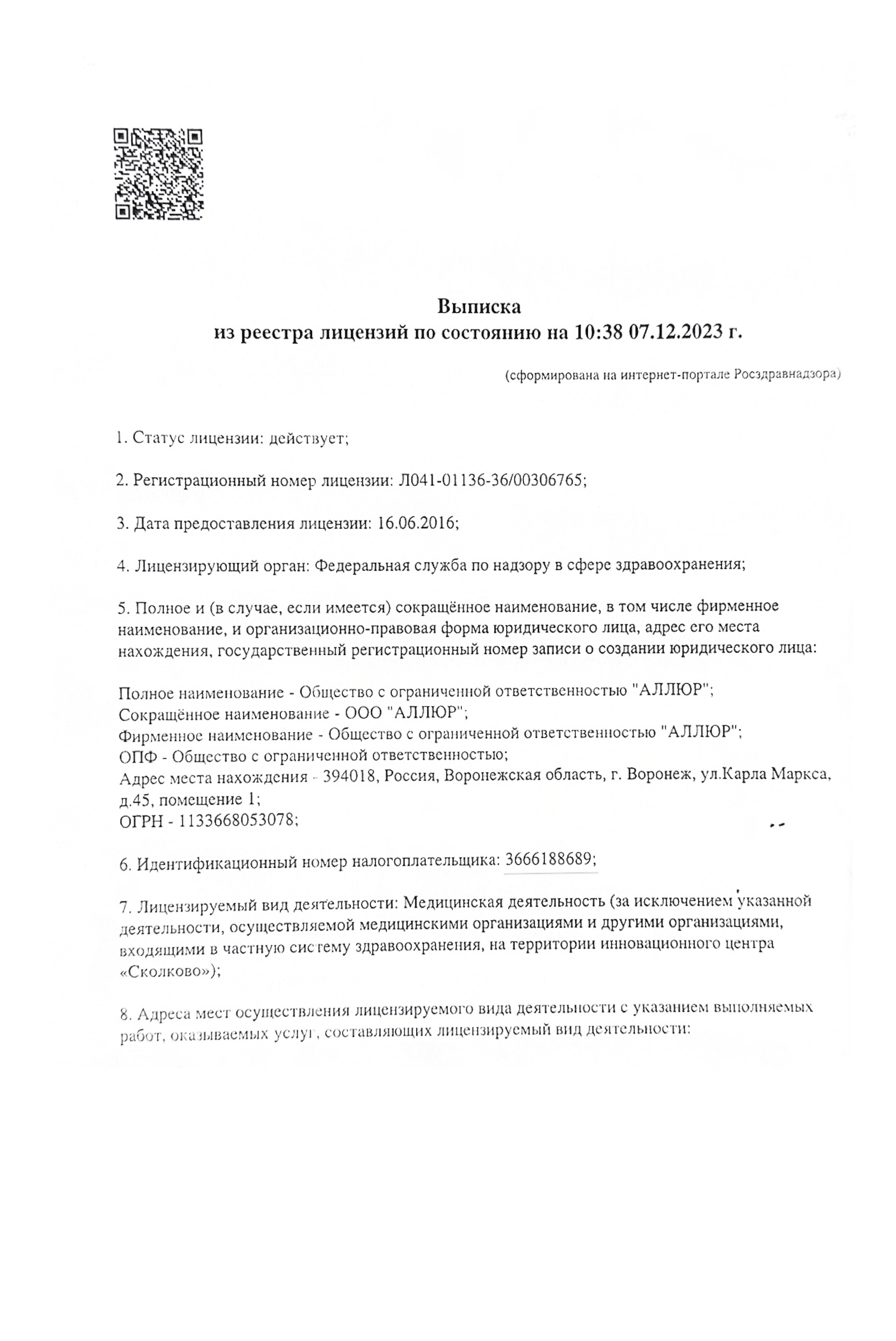 Выписка
из реестра лицензий по состоянию на 10:38 07.12.2023 г.

(сформирована на интернет-портале Росздравнадзора)

1. Статус лицензии: действует;

2. Регистрационный номер лицензии: Л041-01136-36/00306765;

3. Дата предоставления лицензии: 16.06.2016;

4. Лицензирующий орган: Федеральная служба по надзору в сфере здравоохранения;

5. Полное и (в случае, если имеется) сокращённое наименование, в том числе фирменное наименование, и организационно-правовая форма юридического лица, адрес его места нахождения, государственный регистрационный номер записи о создании юридического лица:

Полное наименование - Общество с ограниченной ответственностью "АЛЛЮР";
Сокращённое наименование - ООО "АЛЛЮР";
Фирменное наименование - Общество с ограниченной ответственностью "АЛЛЮР";
ОПФ - Общество с ограниченной ответственностью;
Адрес места нахождения - 394018, Россия, Воронежская область, г. Воронеж, ул.Карла Маркса, д.45, помещение 1;
ОГРН - 1133668053078;

6. Идентификационный номер налогоплательщика: 3666188689;

7. Лицензируемый вид деятельности: Медицинская деятельность (за исключением указанной деятельности, осуществляемой медицинскими организациями и другими организациями, входящими в частную систему здравоохранения, на территории инновационного центра «Сколково»);

8. Адреса мест осуществления лицензируемого вида деятельности с указанием выполняемых работ, оказываемых услуг, составляющих лицензируемый вид деятельности: